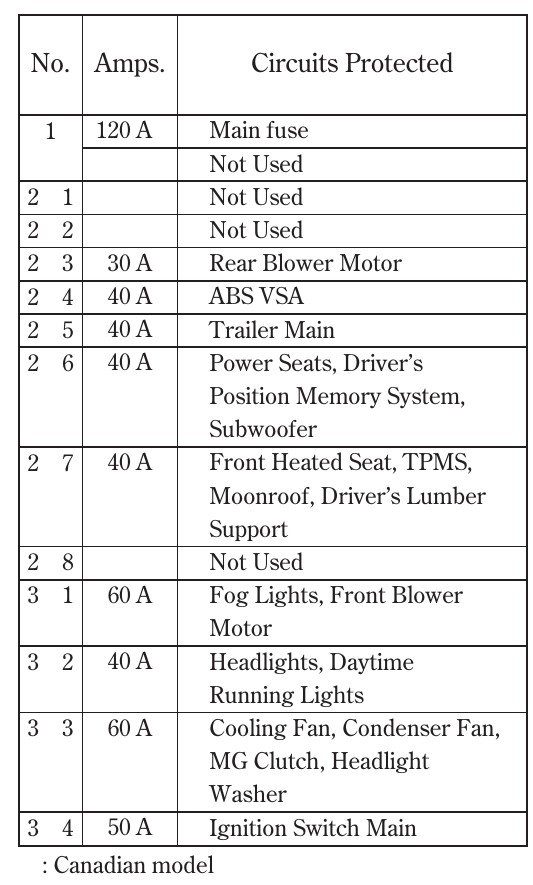 | No. | Amps. | Circuits Protected |
|---|---|---|
| 1 | 120 A | Main fuse |
| | | Not Used |
| 2 1 | | Not Used |
| 2 2 | | Not Used |
| 2 3 | 30 A | Rear Blower Motor |
| 2 4 | 40 A | ABS VSA |
| 2 5 | 40 A | Trailer Main |
| 2 6 | 40 A | Power Seats, Driver's Position Memory System, Subwoofer |
| 2 7 | 40 A | Front Heated Seat, TPMS, Moonroof, Driver's Lumber Support |
| 2 8 | | Not Used |
| 3 1 | 60 A | Fog Lights, Front Blower Motor |
| 3 2 | 40 A | Headlights, Daytime Running Lights |
| 3 3 | 60 A | Cooling Fan, Condenser Fan, MG Clutch, Headlight Washer |
| 3 4 | 50 A | Ignition Switch Main |

: Canadian model